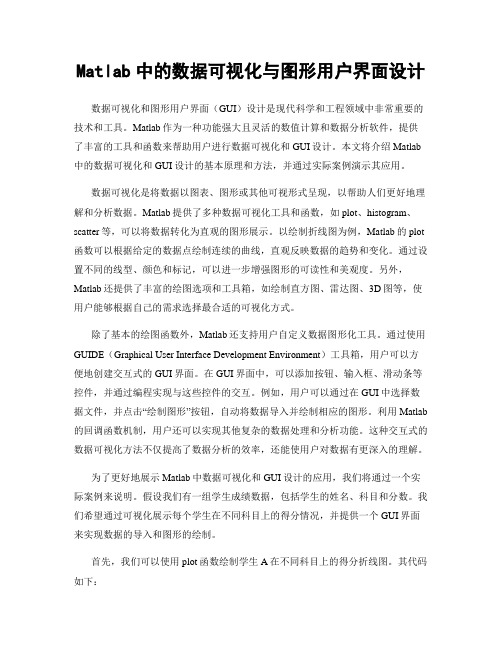 Matlab 中的数据可视化与图形用户界面设计

数据可视化和图形用户界面（GUI）设计是现代科学和工程领域中非常重要的技术和工具。Matlab 作为一种功能强大且灵活的数值计算和数据分析软件，提供了丰富的工具和函数来帮助用户进行数据可视化和 GUI 设计。本文将介绍 Matlab 中的数据可视化和 GUI 设计的基本原理和方法，并通过实际案例演示其应用。

数据可视化是将数据以图表、图形或其他可视形式呈现，以帮助人们更好地理解和分析数据。Matlab 提供了多种数据可视化工具和函数，如 plot、histogram、scatter 等，可以将数据转化为直观的图形展示。以绘制折线图为例，Matlab 的 plot 函数可以根据给定的数据点绘制连续的曲线，直观反映数据的趋势和变化。通过设置不同的线型、颜色和标记，可以进一步增强图形的可读性和美观度。另外，Matlab 还提供了丰富的绘图选项和工具箱，如绘制直方图、雷达图、3D 图等，使用户能够根据自己的需求选择最合适的可视化方式。

除了基本的绘图函数外，Matlab 还支持用户自定义数据图形化工具。通过使用 GUIDE（Graphical User Interface Development Environment）工具箱，用户可以方便地创建交互式的 GUI 界面。在 GUI 界面中，可以添加按钮、输入框、滑动条等控件，并通过编程实现与这些控件的交互。例如，用户可以通过在 GUI 中选择数据文件，并点击“绘制图形”按钮，自动将数据导入并绘制相应的图形。利用 Matlab 的回调函数机制，用户还可以实现其他复杂的数据处理和分析功能。这种交互式的数据可视化方法不仅提高了数据分析的效率，还能使用户对数据有更深入的理解。

为了更好地展示 Matlab 中数据可视化和 GUI 设计的应用，我们将通过一个实际案例来说明。假设我们有一组学生成绩数据，包括学生的姓名、科目和分数。我们希望通过可视化展示每个学生在不同科目上的得分情况，并提供一个 GUI 界面来实现数据的导入和图形的绘制。

首先，我们可以使用 plot 函数绘制学生 A 在不同科目上的得分折线图。其代码如下：